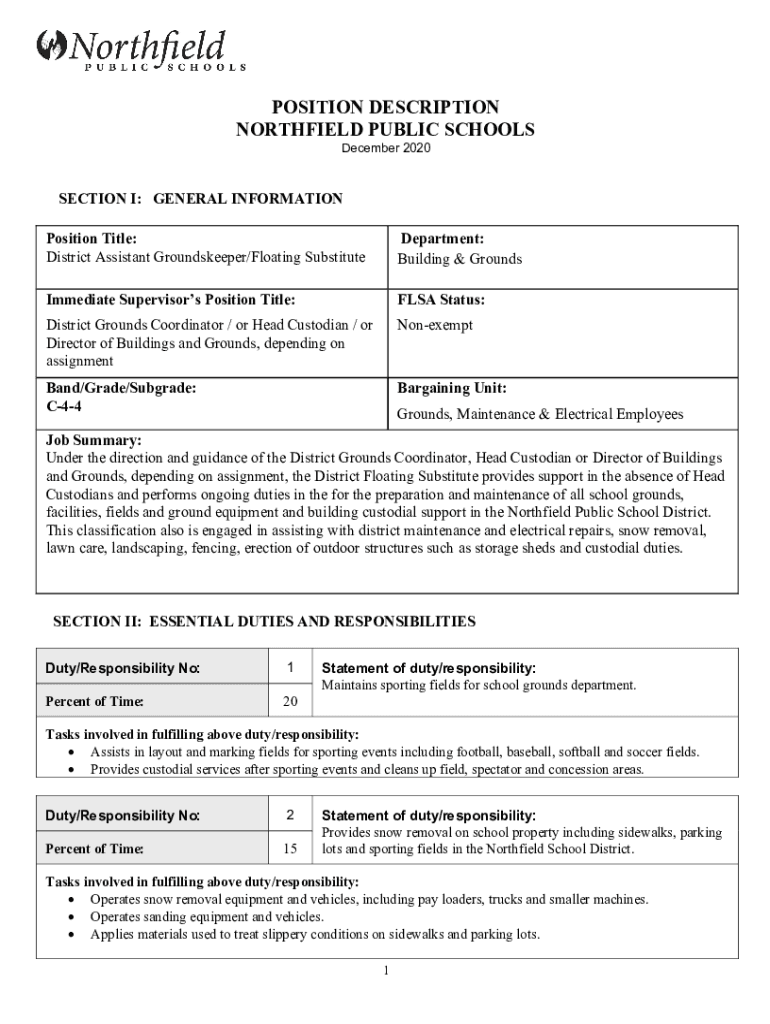 Northfield
PUBLIC SCHOOLS

POSITION DESCRIPTION
NORTHFIELD PUBLIC SCHOOLS
December 2020

SECTION I: GENERAL INFORMATION

| Position Title: District Assistant Groundskeeper/Floating Substitute | Department: Building & Grounds |
|---|---|
| Immediate Supervisor's Position Title: District Grounds Coordinator / or Head Custodian / or Director of Buildings and Grounds, depending on assignment | FLSA Status: Non-exempt |
| Band/Grade/Subgrade: C-4-4 | Bargaining Unit: Grounds, Maintenance & Electrical Employees |

Job Summary:
Under the direction and guidance of the District Grounds Coordinator, Head Custodian or Director of Buildings and Grounds, depending on assignment, the District Floating Substitute provides support in the absence of Head Custodians and performs ongoing duties in the for the preparation and maintenance of all school grounds, facilities, fields and ground equipment and building custodial support in the Northfield Public School District. This classification also is engaged in assisting with district maintenance and electrical repairs, snow removal, lawn care, landscaping, fencing, erection of outdoor structures such as storage sheds and custodial duties.

SECTION II: ESSENTIAL DUTIES AND RESPONSIBILITIES

| Duty/Responsibility No: | 1 | Statement of duty/responsibility: Maintains sporting fields for school grounds department. |
|---|---|---|
| Percent of Time: | 20 | |

Tasks involved in fulfilling above duty/responsibility:
• Assists in layout and marking fields for sporting events including football, baseball, softball and soccer fields.
• Provides custodial services after sporting events and cleans up field, spectator and concession areas.

| Duty/Responsibility No: | 2 | Statement of duty/responsibility: Provides snow removal on school property including sidewalks, parking lots and sporting fields in the Northfield School District. |
|---|---|---|
| Percent of Time: | 15 | |

Tasks involved in fulfilling above duty/responsibility:
• Operates snow removal equipment and vehicles, including pay loaders, trucks and smaller machines.
• Operates sanding equipment and vehicles.
• Applies materials used to treat slippery conditions on sidewalks and parking lots.

1